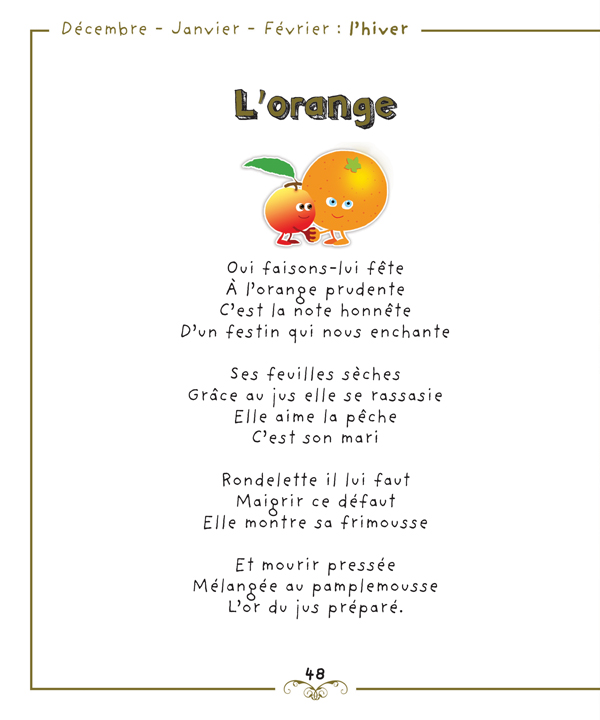 Décembre - Janvier - Février : l'hiver

L'orange

Oui faisons-lui fête
À l'orange prudente
C'est la note honnête
D'un festin qui nous enchante

Ses feuilles sèches
Grâce au jus elle se rassasie
Elle aime la pêche
C'est son mari

Rondelette il lui faut
Maigrir ce défaut
Elle montre sa frimousse

Et mourir pressée
Mélangée au pamplemousse
L'or du jus préparé.

48